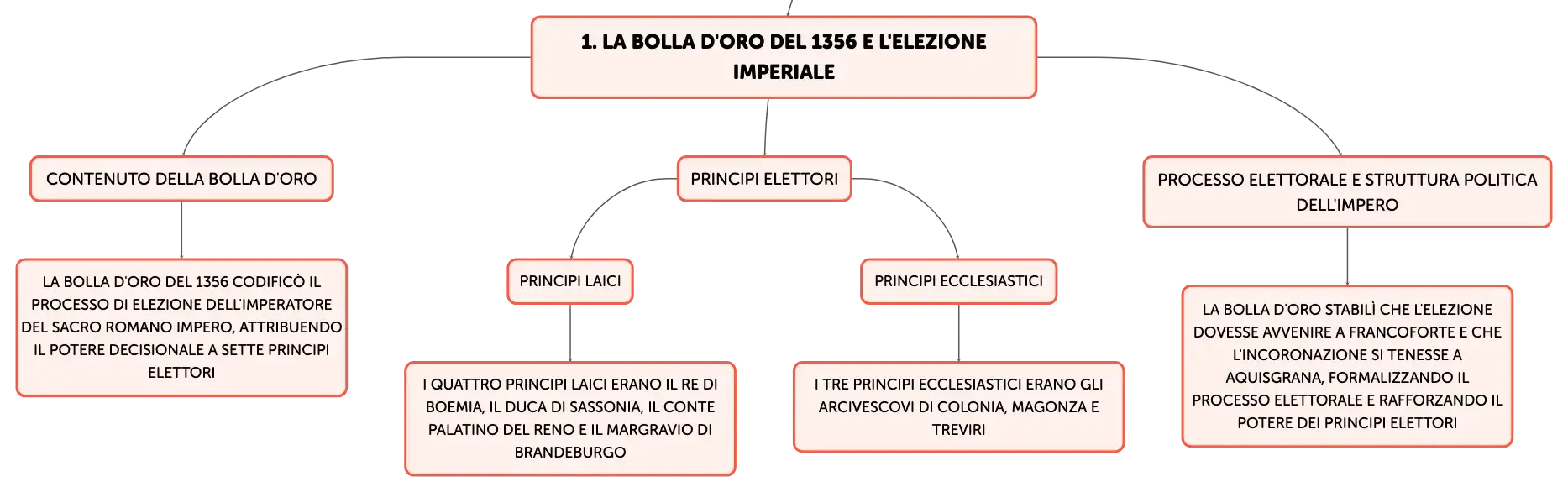 1. LA BOLLA D'ORO DEL 1356 E L'ELEZIONE IMPERIALE

CONTENUTO DELLA BOLLA D'ORO

LA BOLLA D'ORO DEL 1356 CODIFICÒ IL PROCESSO DI ELEZIONE DELL'IMPERATORE DEL SACRO ROMANO IMPERO, ATTRIBUENDO IL POTERE DECISIONALE A SETTE PRINCIPI ELETTORI

PRINCIPI ELETTORI

PRINCIPI LAICI

I QUATTRO PRINCIPI LAICI ERANO IL RE DI BOEMIA, IL DUCA DI SASSONIA, IL CONTE PALATINO DEL RENO E IL MARGRAVIO DI BRANDEBURGO

PRINCIPI ECCLESIASTICI

I TRE PRINCIPI ECCLESIASTICI ERANO GLI ARCIVESCOVI DI COLONIA, MAGONZA E TREVIRI

PROCESSO ELETTORALE E STRUTTURA POLITICA DELL'IMPERO

LA BOLLA D'ORO STABILÌ CHE L'ELEZIONE DOVESSE AVVENIRE A FRANCOFORTE E CHE L'INCORONAZIONE SI TENESSE A AQUISGRANA, FORMALIZZANDO IL PROCESSO ELETTORALE E RAFFORZANDO IL POTERE DEI PRINCIPI ELETTORI